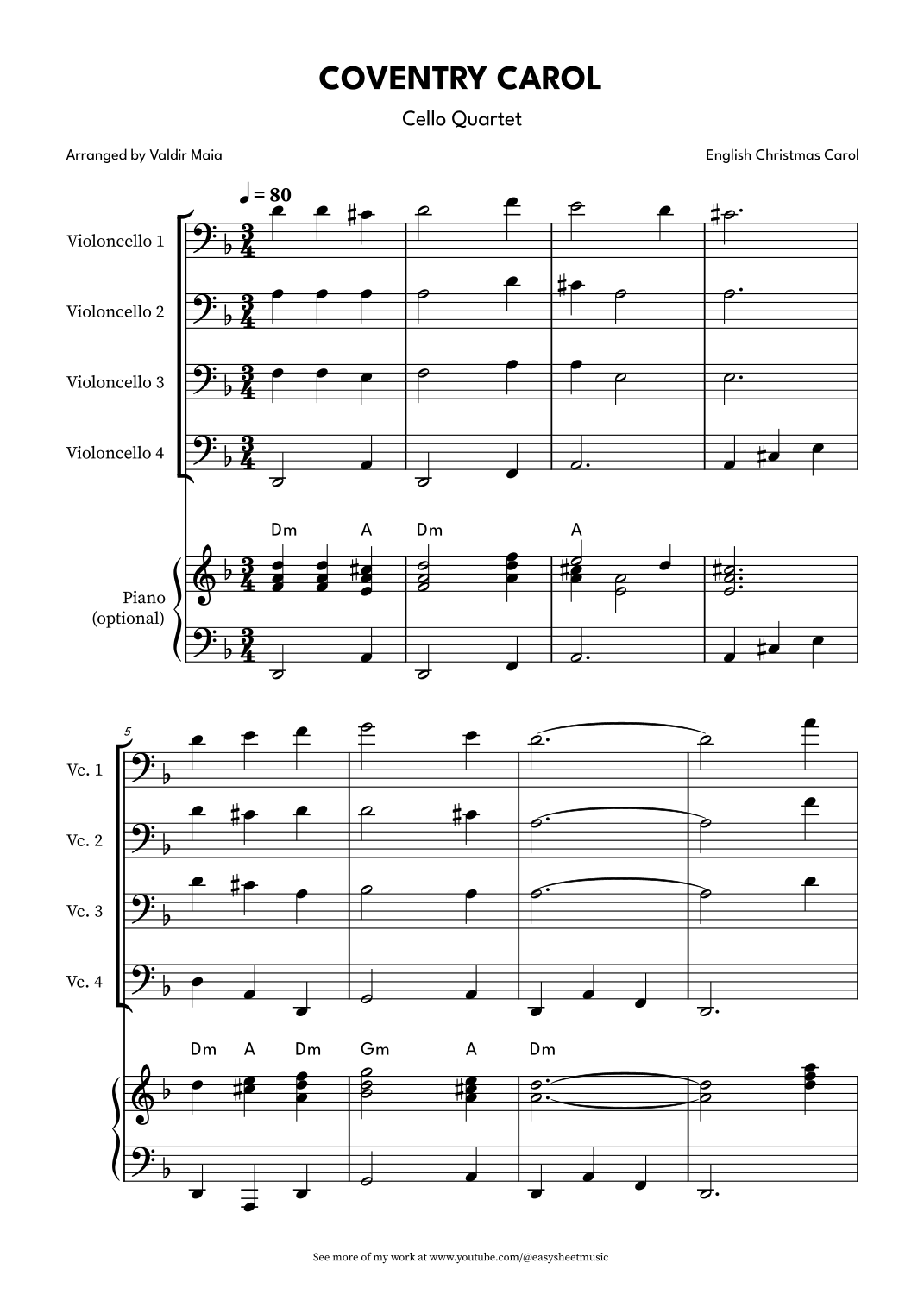 COVENTRY CAROL

Cello Quartet

Arranged by Valdir Maia

English Christmas Carol

♩ = 80

Violoncello 1

Violoncello 2

Violoncello 3

Violoncello 4

Dm A Dm A

Piano (optional)

5

Vc. 1

Vc. 2

Vc. 3

Vc. 4

Dm A Dm Gm A Dm

See more of my work at www.youtube.com/@easysheetmusic